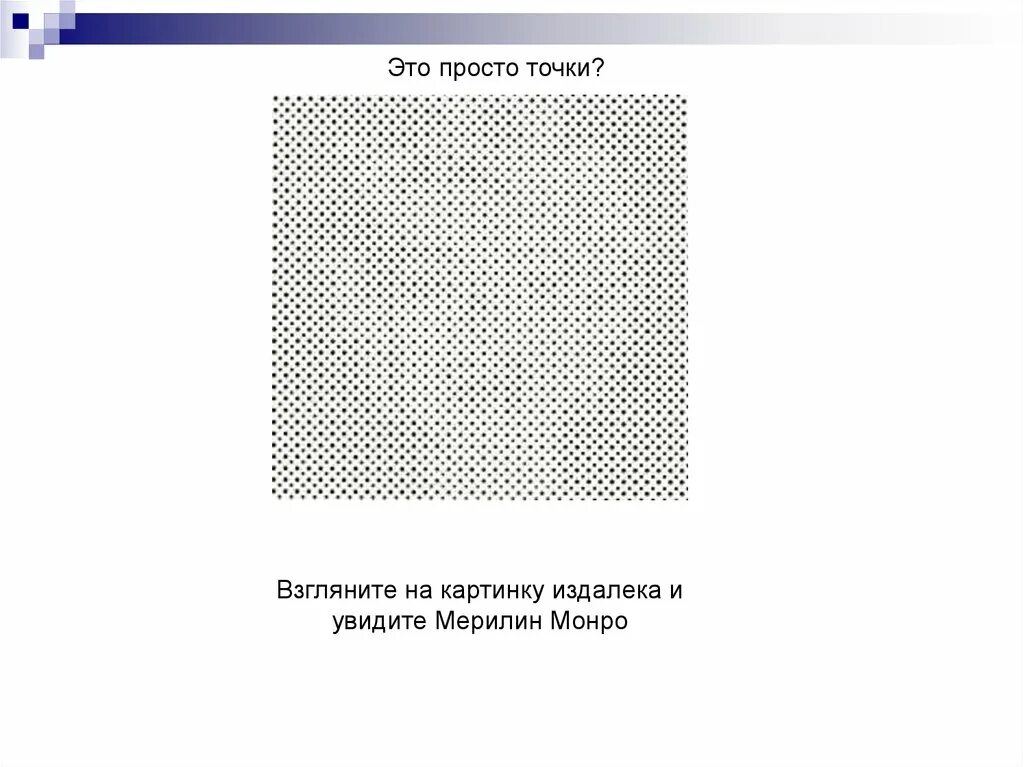 Это просто точки?

Взгляните на картинку издалека и увидите Мерилин Монро